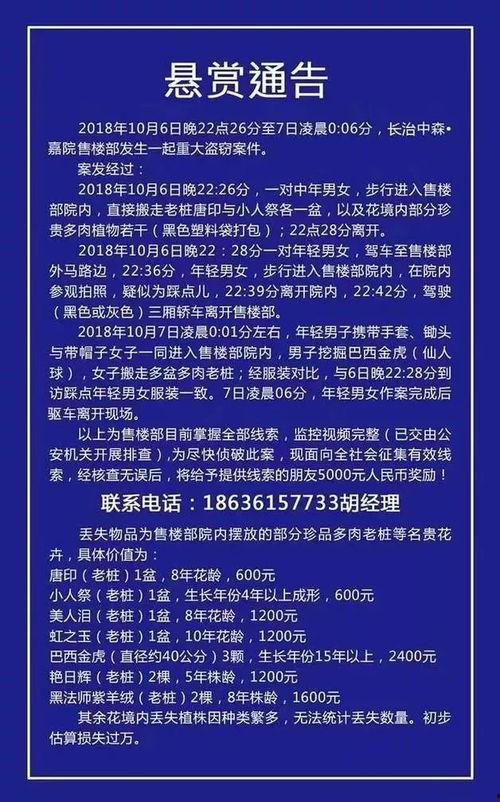 悬赏通告

2018年10月6日晚22点26分至7日凌晨0:06分，长治中森•嘉院售楼部发生一起重大盗窃案件。

案发经过：

2018年10月6日晚22:26分，一对中年男女，步行进入售楼部院内，直接搬走老桩唐印与小人祭各一盆，以及花境内部分珍贵多肉植物若干（黑色塑料袋打包）；22点28分离开。

2018年10月6日晚22：28分一对年轻男女，驾车至售楼部外马路边，22:36分，年轻男女，步行进入售楼部院内，在院内参观拍照，疑似为踩点儿，22:39分离开院内，22:42分，驾驶（黑色或灰色）三厢轿车离开售楼部。

2018年10月7日凌晨0:01分左右，年轻男子携带手套、锄头与带帽子女子一同进入售楼部院内，男子挖掘巴西金虎（仙人球），女子搬走多盆多肉老桩；经服装对比，与6日晚22:28分到访踩点年轻男女服装一致。7日凌晨06分，年轻男女作案完成后驱车离开现场。

以上为售楼部目前掌握全部线索，监控视频完整（已交由公安机关开展排查），为尽快侦破此案，现面向全社会征集有效线索，经核查无误后，将给予提供线索的朋友5000元人民币奖励！

联系电话：18636157733胡经理

丢失物品为售楼部院内摆放的部分珍品多肉老桩等名贵花卉，具体价值为：
唐印（老桩）1盆，8年花龄，600元
小人祭（老桩）1盆，生长年份4年以上成形，600元
美人泪（老桩）1盆，8年花龄，1200元
虹之玉（老桩）1盆，10年花龄，1200元
巴西金虎（直径约40公分）3颗，生长年份15年以上，2400元
艳日辉（老桩）2棵，5年株龄，1200元
黑法师紫羊绒（老桩）2棵，8年株龄，1600元

其余花境内丢失植株因种类繁多，无法统计丢失数量。初步估算损失过万。